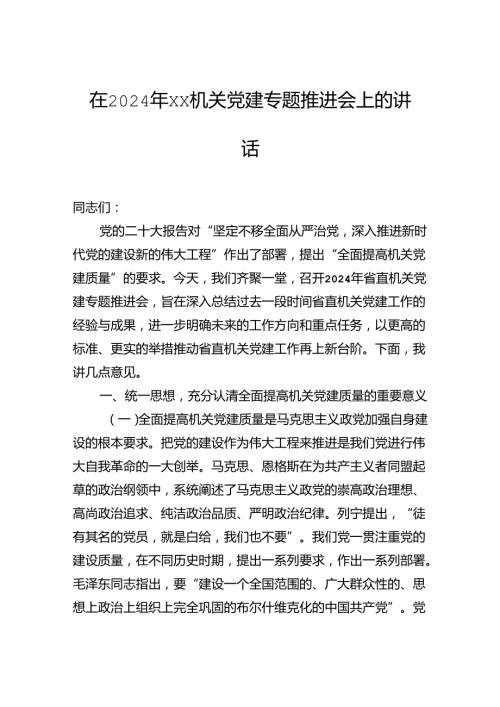 在2024年xx机关党建专题推进会上的讲话

同志们：

党的二十大报告对“坚定不移全面从严治党，深入推进新时代党的建设新的伟大工程”作出了部署，提出“全面提高机关党建质量”的要求。今天，我们齐聚一堂，召开2024年省直机关党建专题推进会，旨在深入总结过去一段时间省直机关党建工作的经验与成果，进一步明确未来的工作方向和重点任务，以更高的标准、更实的举措推动省直机关党建工作再上新台阶。下面，我讲几点意见。

一、统一思想，充分认清全面提高机关党建质量的重要意义

（一）全面提高机关党建质量是马克思主义政党加强自身建设的根本要求。把党的建设作为伟大工程来推进是我们党进行伟大自我革命的一大创举。马克思、恩格斯在为共产主义者同盟起草的政治纲领中，系统阐述了马克思主义政党的崇高政治理想、高尚政治追求、纯洁政治品质、严明政治纪律。列宁提出，“徒有其名的党员，就是白给，我们也不要”。我们党一贯注重党的建设质量，在不同历史时期，提出一系列要求，作出一系列部署。毛泽东同志指出，要“建设一个全国范围的、广大群众性的、思想上政治上组织上完全巩固的布尔什维克化的中国共产党”。党